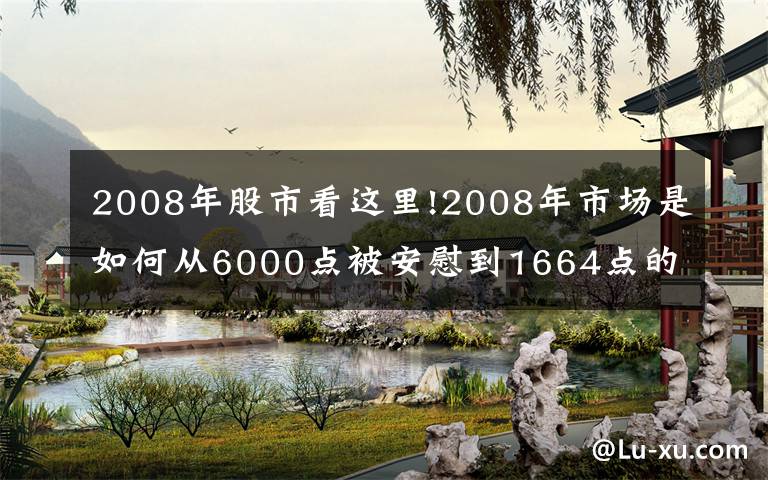 2008年股市看这里!2008年市场是如何从6000点被安慰到1664点的

@Lu-xu.com